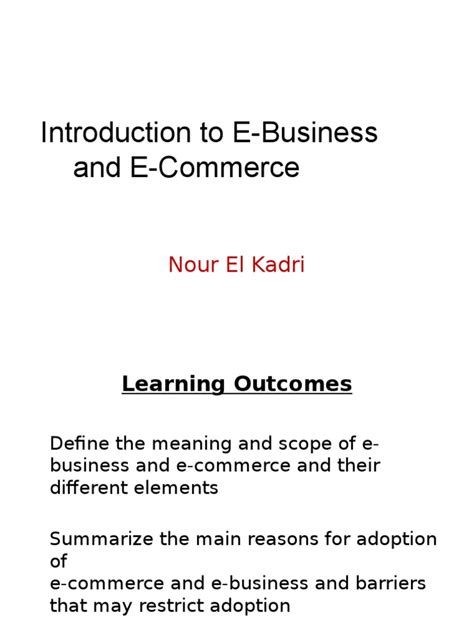 Introduction to E-Business and E-Commerce

Nour El Kadri

Learning Outcomes

Define the meaning and scope of e-business and e-commerce and their different elements

Summarize the main reasons for adoption of
e-commerce and e-business and barriers that may restrict adoption